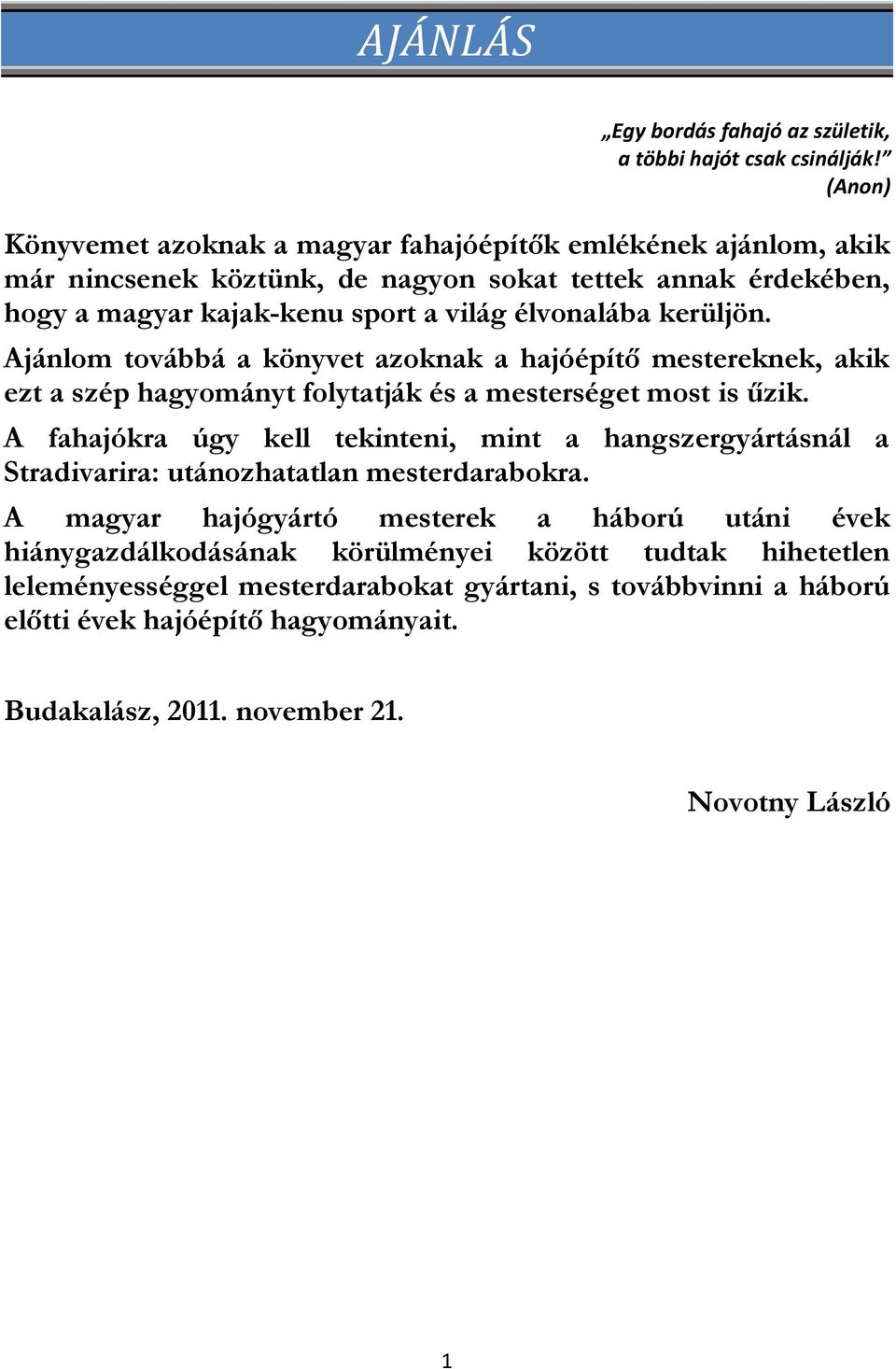 AJÁNLÁS

„Egy bordás fahajó az születik, a többi hajót csak csinálják!”
(Anon)

Könyvemet azoknak a magyar fahajóépítők emlékének ajánlom, akik már nincsenek köztünk, de nagyon sokat tettek annak érdekében, hogy a magyar kajak-kenu sport a világ élvonalába kerüljön.

Ajánlom továbbá a könyvet azoknak a hajóépítő mestereknek, akik ezt a szép hagyományt folytatják és a mesterséget most is űzik.

A fahajókra úgy kell tekinteni, mint a hangszergyártásnál a Stradivarira: utánozhatatlan mesterdarabokra.

A magyar hajógyártó mesterek a háború utáni évek hiánygazdálkodásának körülményei között tudtak hihetetlen leleményességgel mesterdarabokat gyártani, s továbbvinni a háború előtti évek hajóépítő hagyományait.

Budakalász, 2011. november 21.

Novotny László

1